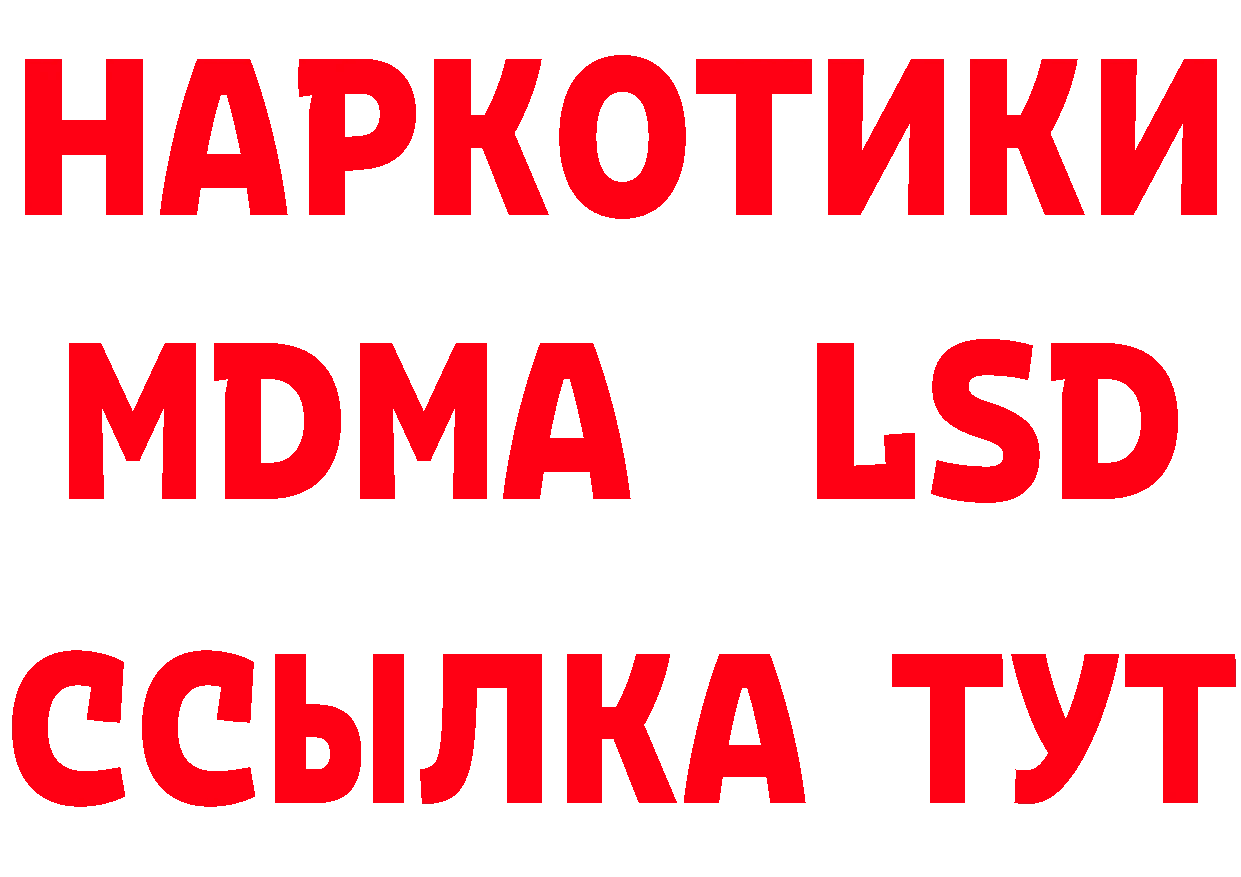 НАРКОТИКИ
MDMA LSD
ССЫЛКА ТУТ